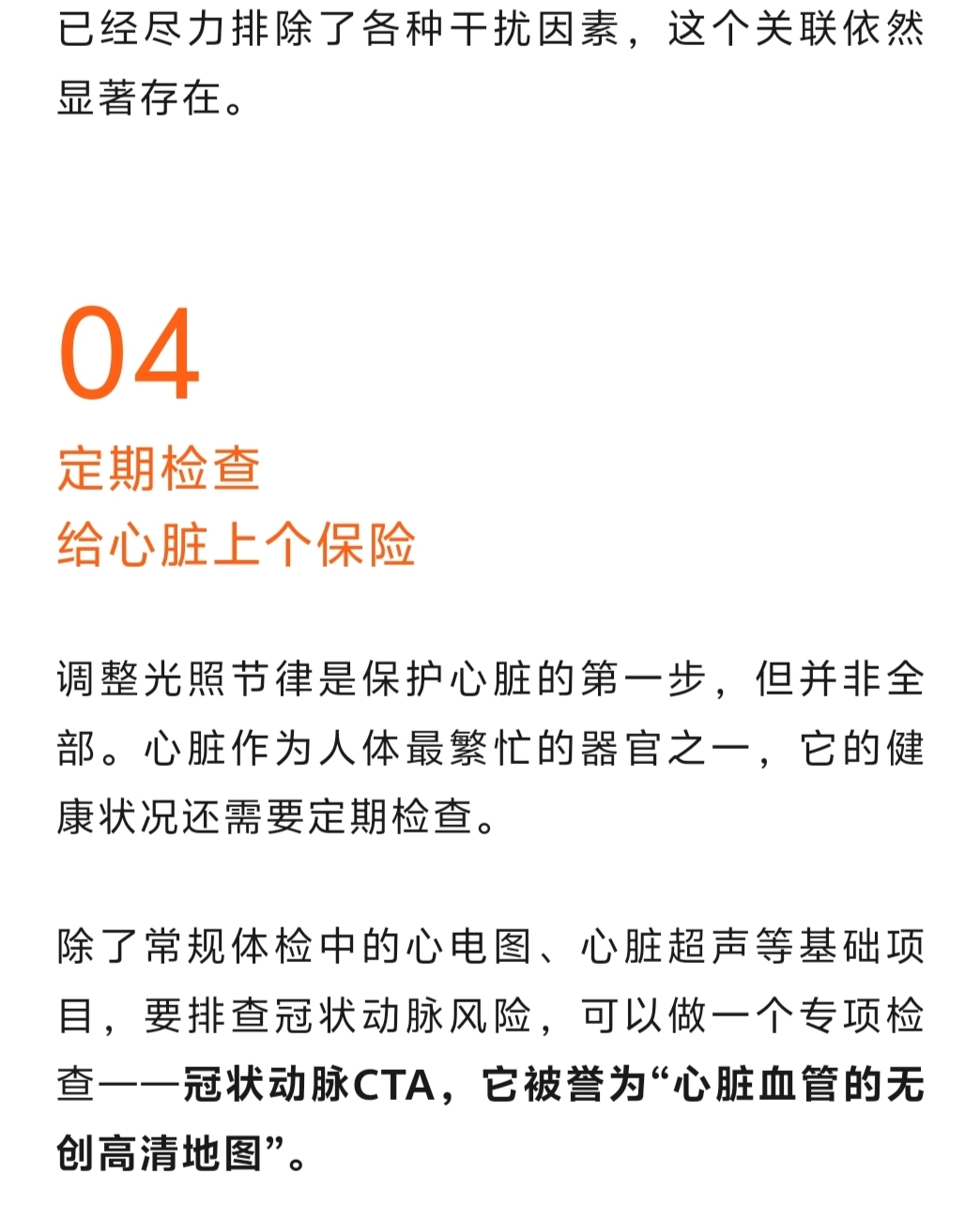 已经尽力排除了各种干扰因素，这个关联依然显著存在。

04

定期检查
给心脏上个保险

调整光照节律是保护心脏的第一步，但并非全部。心脏作为人体最繁忙的器官之一，它的健康状况还需要定期检查。

除了常规体检中的心电图、心脏超声等基础项目，要排查冠状动脉风险，可以做一个专项检查——冠状动脉CTA，它被誉为“心脏血管的无创高清地图”。